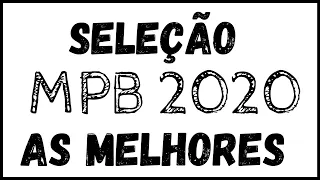 SELEÇÃO
MPB 2020
AS MELHORES